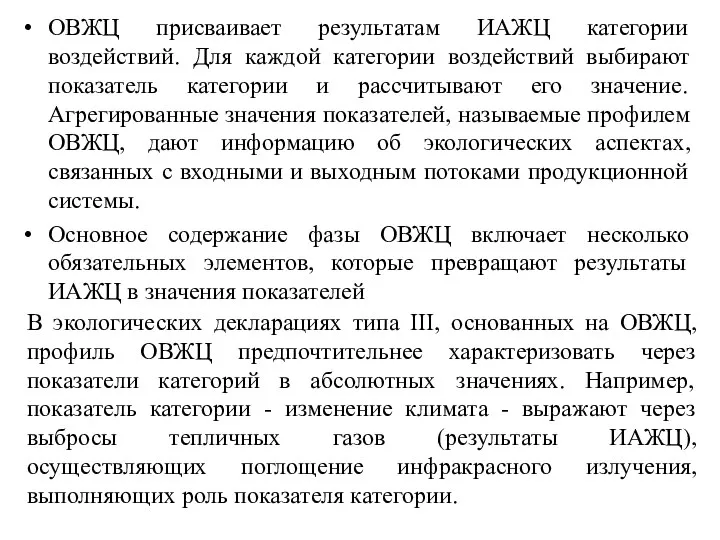 • ОВЖЦ присваивает результатам ИАЖЦ категории воздействий. Для каждой категории воздействий выбирают показатель категории и рассчитывают его значение. Агрегированные значения показателей, называемые профилем ОВЖЦ, дают информацию об экологических аспектах, связанных с входными и выходным потоками продукционной системы.

• Основное содержание фазы ОВЖЦ включает несколько обязательных элементов, которые превращают результаты ИАЖЦ в значения показателей

В экологических декларациях типа III, основанных на ОВЖЦ, профиль ОВЖЦ предпочтительнее характеризовать через показатели категорий в абсолютных значениях. Например, показатель категории - изменение климата - выражают через выбросы тепличных газов (результаты ИАЖЦ), осуществляющих поглощение инфракрасного излучения, выполняющих роль показателя категории.